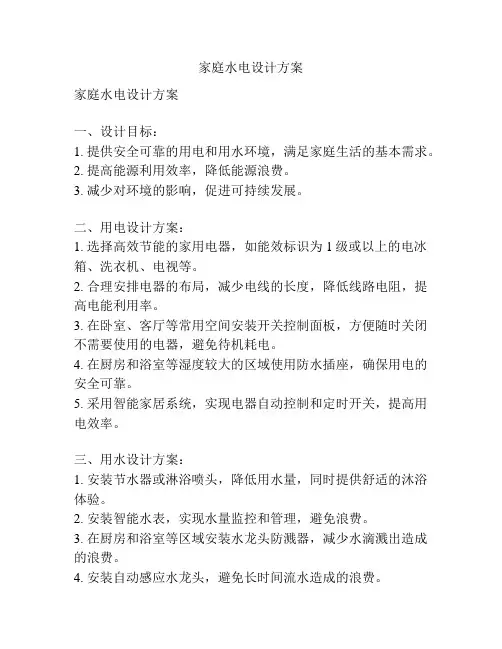 家庭水电设计方案

家庭水电设计方案

一、设计目标：
1. 提供安全可靠的用电和用水环境，满足家庭生活的基本需求。
2. 提高能源利用效率，降低能源浪费。
3. 减少对环境的影响，促进可持续发展。

二、用电设计方案：
1. 选择高效节能的家用电器，如能效标识为 1 级或以上的电冰箱、洗衣机、电视等。
2. 合理安排电器的布局，减少电线的长度，降低线路电阻，提高电能利用率。
3. 在卧室、客厅等常用空间安装开关控制面板，方便随时关闭不需要使用的电器，避免待机耗电。
4. 在厨房和浴室等湿度较大的区域使用防水插座，确保用电的安全可靠。
5. 采用智能家居系统，实现电器自动控制和定时开关，提高用电效率。

三、用水设计方案：
1. 安装节水器或淋浴喷头，降低用水量，同时提供舒适的沐浴体验。
2. 安装智能水表，实现水量监控和管理，避免浪费。
3. 在厨房和浴室等区域安装水龙头防溅器，减少水滴溅出造成的浪费。
4. 安装自动感应水龙头，避免长时间流水造成的浪费。